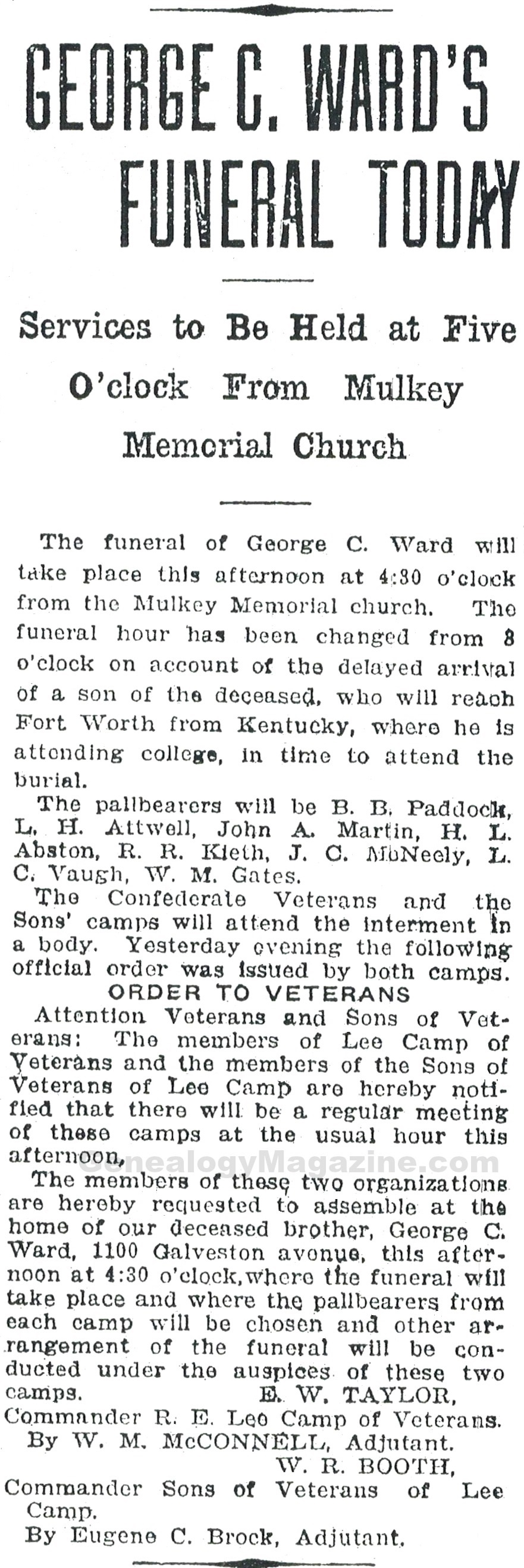 GEORGE C. WARD'S FUNERAL TODAY

Services to Be Held at Five O'clock From Mulkey Memorial Church

The funeral of George C. Ward will take place this afternoon at 4:30 o'clock from the Mulkey Memorial church. The funeral hour has been changed from 8 o'clock on account of the delayed arrival of a son of the deceased, who will reach Fort Worth from Kentucky, where he is attending college, in time to attend the burial.

The pallbearers will be B. B. Paddock, L. H. Attwell, John A. Martin, H. L. Abston, R. R. Kleth, J. C. McNeely, L. C. Vaugh, W. M. Gates.

The Confederate Veterans and the Sons' camps will attend the interment in a body. Yesterday evening the following official order was issued by both camps.

ORDER TO VETERANS

Attention Veterans and Sons of Veterans: The members of Lee Camp of Veterans and the members of the Sons of Veterans of Lee Camp are hereby notified that there will be a regular meeting of these camps at the usual hour this afternoon.

GenealogyMagazine.com

The members of these two organizations are hereby requested to assemble at the home of our deceased brother, George C. Ward, 1100 Galveston avenue, this afternoon at 4:30 o'clock, where the funeral will take place and where the pallbearers from each camp will be chosen and other arrangement of the funeral will be conducted under the auspices of these two camps. E. W. TAYLOR,
Commander R. E. Lee Camp of Veterans.
By W. M. McCONNELL, Adjutant.
W. R. BOOTH,
Commander Sons of Veterans of Lee Camp.
By Eugene C. Brock, Adjutant.